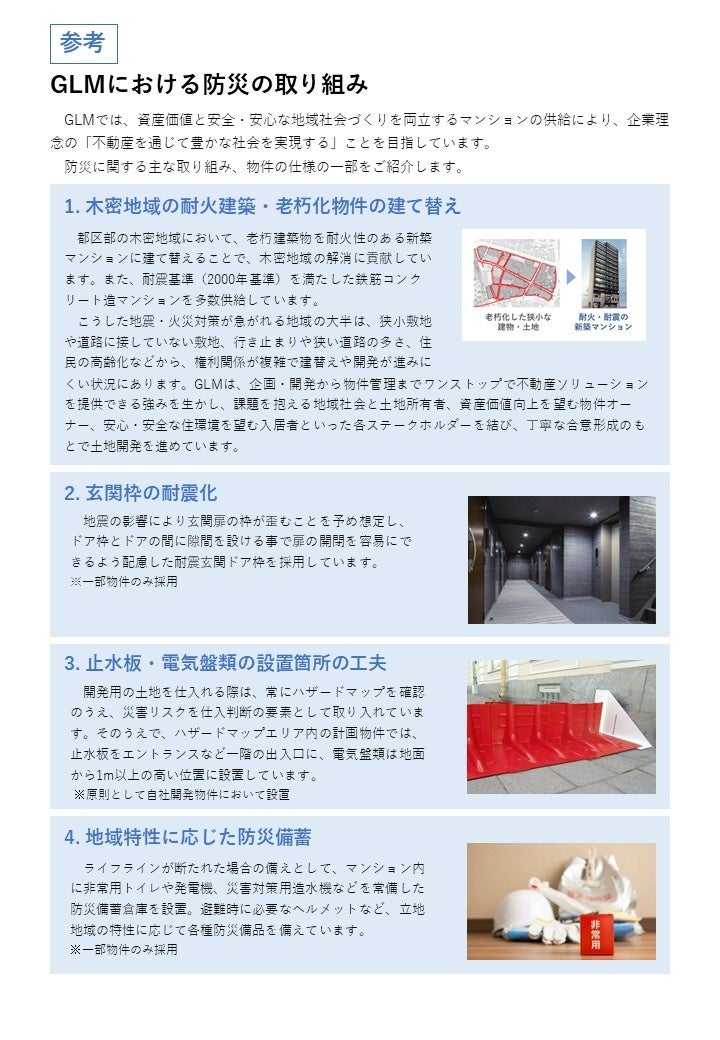 参考

GLMにおける防災の取り組み

GLMでは、資産価値と安全・安心な地域社会づくりを両立するマンションの供給により、企業理念の「不動産を通じて豊かな社会を実現する」ことを目指しています。
防災に関する主な取り組み、物件の仕様の一部をご紹介します。

1. 木密地域の耐火建築・老朽化物件の建て替え

都区部の木密地域において、老朽建築物を耐火性のある新築マンションに建て替えることで、木密地域の解消に貢献しています。また、耐震基準（2000年基準）を満たした鉄筋コンクリート造マンションを多数供給しています。
こうした地震・火災対策が急がれる地域の大半は、狭小敷地や道路に接していない敷地、行き止まりや狭い道路の多さ、住民の高齢化などから、権利関係が複雑で建替えや開発が進みにくい状況にあります。GLMは、企画・開発から物件管理までワンストップで不動産ソリューションを提供できる強みを生かし、課題を抱える地域社会と土地所有者、資産価値向上を望む物件オーナー、安心・安全な住環境を望む入居者といった各ステークホルダーを結び、丁寧な合意形成のもとで土地開発を進めています。

老朽化した狭小な建物・土地

耐火・耐震の新築マンション

2. 玄関枠の耐震化

地震の影響により玄関扉の枠が歪むことを予め想定し、ドア枠とドアの間に隙間を設ける事で扉の開閉を容易にできるよう配慮した耐震玄関ドア枠を採用しています。
※一部物件のみ採用

3. 止水板・電気盤類の設置箇所の工夫

開発用の土地を仕入れる際は、常にハザードマップを確認のうえ、災害リスクを仕入判断の要素として取り入れています。そのうえで、ハザードマップエリア内の計画物件では、止水板をエントランスなど一階の出入口に、電気盤類は地面から1m以上の高い位置に設置しています。
※原則として自社開発物件において設置

4. 地域特性に応じた防災備蓄

ライフラインが断たれた場合の備えとして、マンション内に非常用トイレや発電機、災害対策用造水機などを常備した防災備蓄倉庫を設置。避難時に必要なヘルメットなど、立地地域の特性に応じて各種防災備品を備えています。
※一部物件のみ採用

非常用